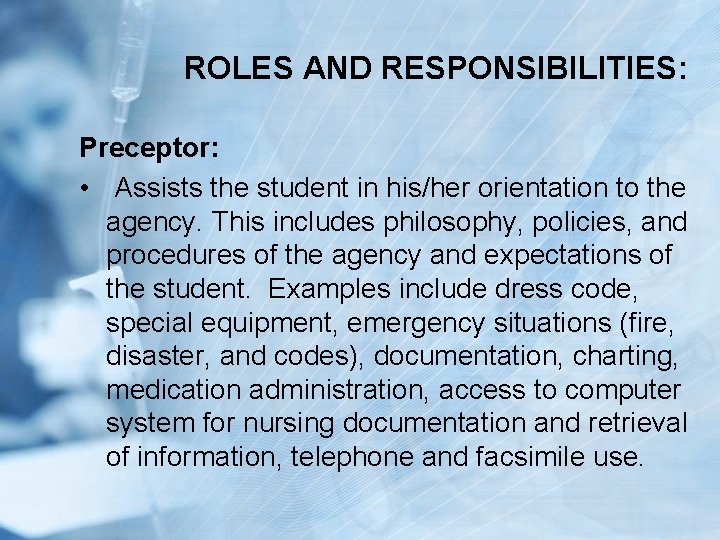 ROLES AND RESPONSIBILITIES:

Preceptor:

• Assists the student in his/her orientation to the agency. This includes philosophy, policies, and procedures of the agency and expectations of the student. Examples include dress code, special equipment, emergency situations (fire, disaster, and codes), documentation, charting, medication administration, access to computer system for nursing documentation and retrieval of information, telephone and facsimile use.